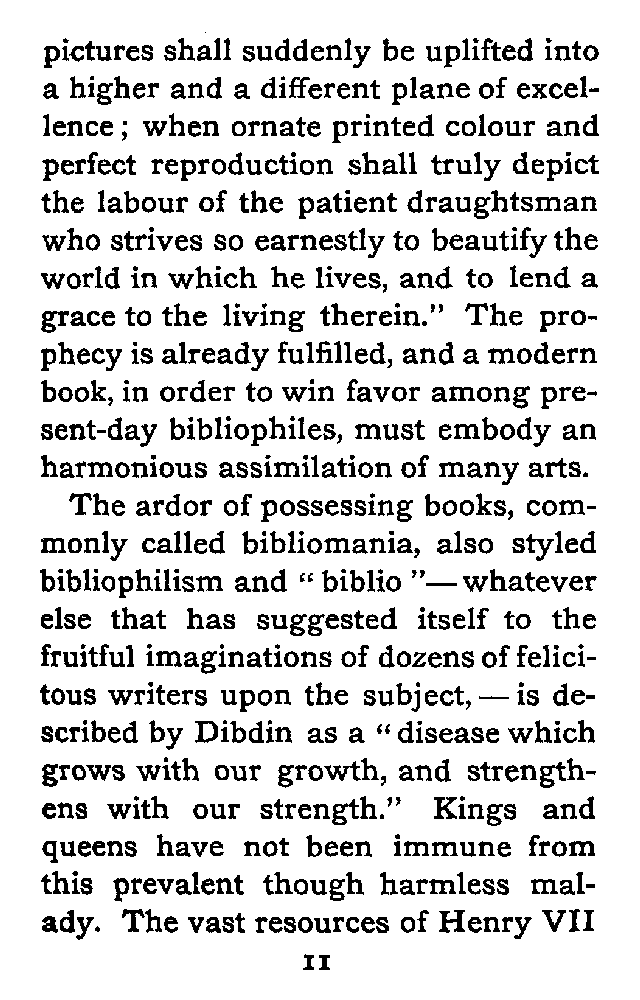 pictures shall suddenly be uplifted into a higher and a different plane of excellence; when ornate printed colour and perfect reproduction shall truly depict the labour of the patient draughtsman who strives so earnestly to beautify the world in which he lives, and to lend a grace to the living therein." The prophecy is already fulfilled, and a modern book, in order to win favor among present-day bibliophiles, must embody an harmonious assimilation of many arts.

The ardor of possessing books, commonly called bibliomania, also styled bibliophilism and "biblio"—whatever else that has suggested itself to the fruitful imaginations of dozens of felicitous writers upon the subject,—is described by Dibdin as a "disease which grows with our growth, and strengthens with our strength." Kings and queens have not been immune from this prevalent though harmless malady. The vast resources of Henry VII

11